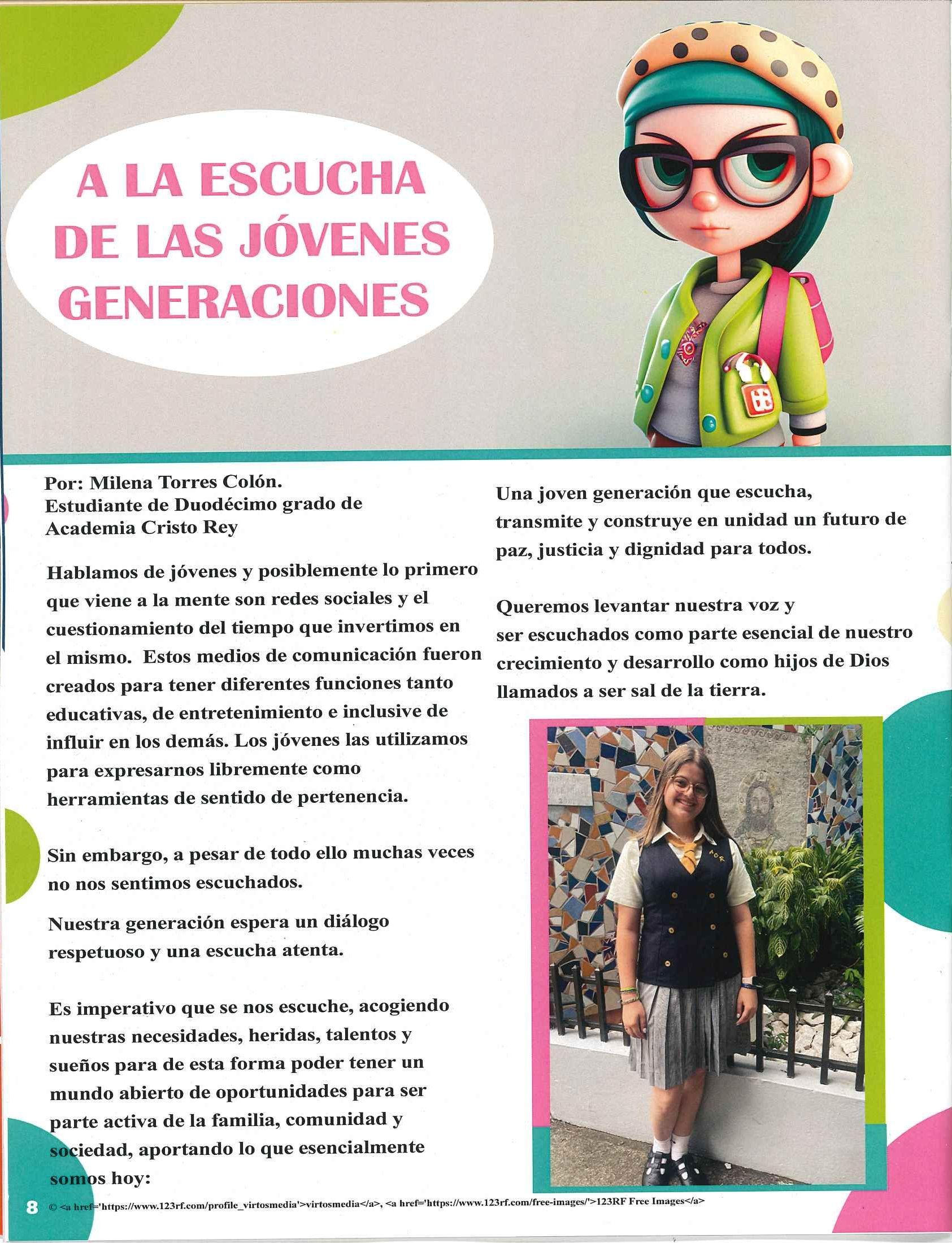 A LA ESCUCHA DE LAS JÓVENES GENERACIONES

Por: Milena Torres Colón.
Estudiante de Duodécimo grado de Academia Cristo Rey

Hablamos de jóvenes y posiblemente lo primero que viene a la mente son redes sociales y el cuestionamiento del tiempo que invertimos en el mismo. Estos medios de comunicación fueron creados para tener diferentes funciones tanto educativas, de entretenimiento e inclusive de influir en los demás. Los jóvenes las utilizamos para expresarnos libremente como herramientas de sentido de pertenencia.

Sin embargo, a pesar de todo ello muchas veces no nos sentimos escuchados.

Nuestra generación espera un diálogo respetuoso y una escucha atenta.

Es imperativo que se nos escuche, acogiendo nuestras necesidades, heridas, talentos y sueños para de esta forma poder tener un mundo abierto de oportunidades para ser parte activa de la familia, comunidad y sociedad, aportando lo que esencialmente somos hoy:

Una joven generación que escucha, transmite y construye en unidad un futuro de paz, justicia y dignidad para todos.

Queremos levantar nuestra voz y ser escuchados como parte esencial de nuestro crecimiento y desarrollo como hijos de Dios llamados a ser sal de la tierra.

8 © <a href='https://www.123rf.com/profile_virtosmedia'>virtosmedia</a>, <a href='https://www.123rf.com/free-images/'>123RF Free Images</a>